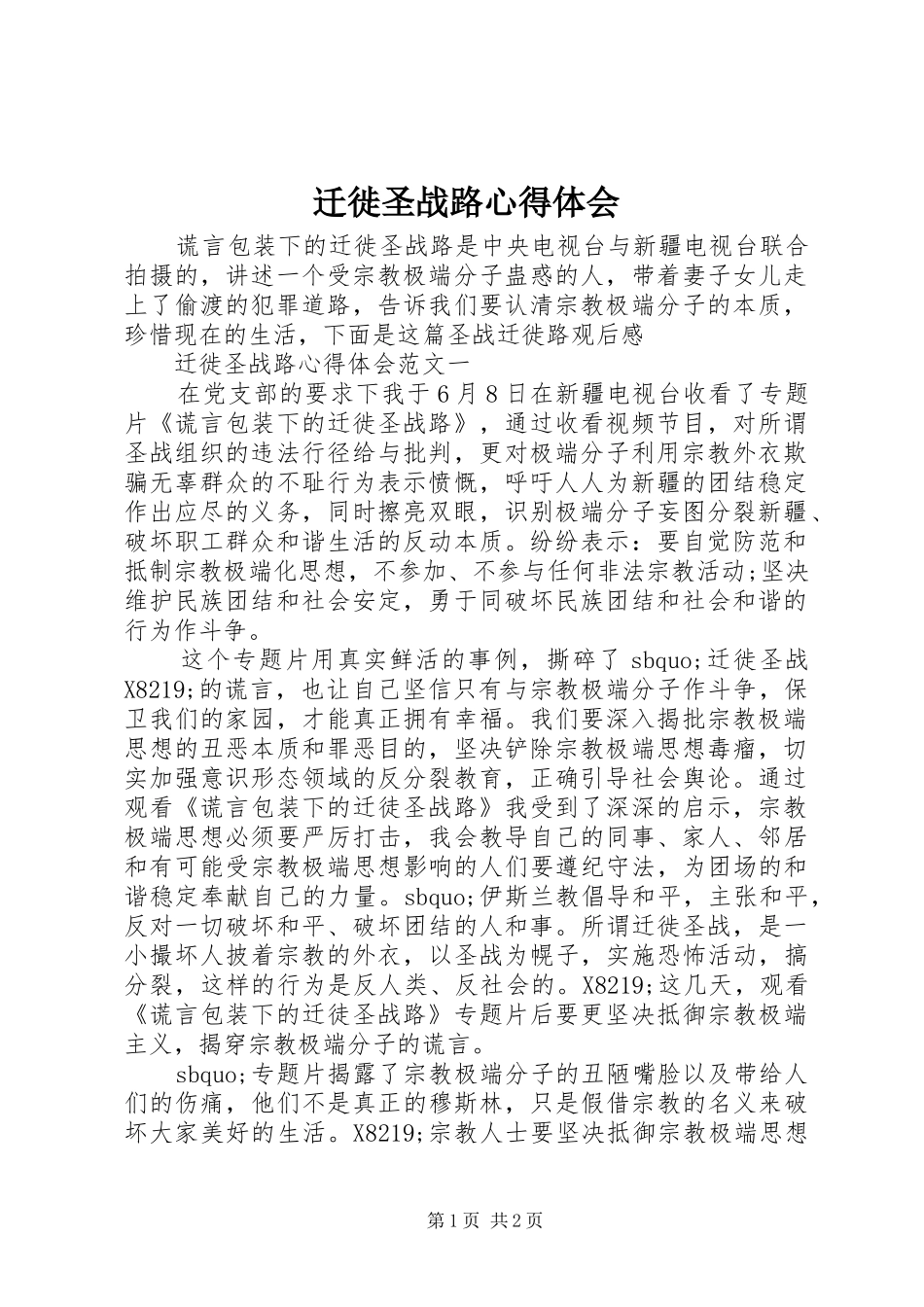 迁徙圣战路心得体会

谎言包装下的迁徙圣战路是中央电视台与新疆电视台联合拍摄的，讲述一个受宗教极端分子蛊惑的人，带着妻子女儿走上了偷渡的犯罪道路，告诉我们要认清宗教极端分子的本质，珍惜现在的生活，下面是这篇圣战迁徙路观后感

迁徙圣战路心得体会范文一

在党支部的要求下我于6月8日在新疆电视台收看了专题片《谎言包装下的迁徙圣战路》，通过收看视频节目，对所谓圣战组织的违法行径给与批判，更对极端分子利用宗教外衣欺骗无辜群众的不耻行为表示愤慨，呼吁人人为新疆的团结稳定作出应尽的义务，同时擦亮双眼，识别极端分子妄图分裂新疆、破坏职工群众和谐生活的反动本质。纷纷表示：要自觉防范和抵制宗教极端化思想，不参加、不参与任何非法宗教活动;坚决维护民族团结和社会安定，勇于同破坏民族团结和社会和谐的行为作斗争。

这个专题片用真实鲜活的事例，撕碎了 sbquo;迁徙圣战X8219;的谎言，也让自己坚信只有与宗教极端分子作斗争，保卫我们的家园，才能真正拥有幸福。我们要深入揭批宗教极端思想的丑恶本质和罪恶目的，坚决铲除宗教极端思想毒瘤，切实加强意识形态领域的反分裂教育，正确引导社会舆论。通过观看《谎言包装下的迁徙圣战路》我受到了深深的启示，宗教极端思想必须要严厉打击，我会教导自己的同事、家人、邻居和有可能受宗教极端思想影响的人们要遵纪守法，为团场的和谐稳定奉献自己的力量。sbquo;伊斯兰教倡导和平，主张和平，反对一切破坏和平、破坏团结的人和事。所谓迁徙圣战，是一小撮坏人披着宗教的外衣，以圣战为幌子，实施恐怖活动，搞分裂，这样的行为是反人类、反社会的。X8219;这几天，观看《谎言包装下的迁徙圣战路》专题片后要更坚决抵御宗教极端主义，揭穿宗教极端分子的谎言。

sbquo;专题片揭露了宗教极端分子的丑陋嘴脸以及带给人们的伤痛，他们不是真正的穆斯林，只是假借宗教的名义来破坏大家美好的生活。X8219;宗教人士要坚决抵御宗教极端思想

第1页 共2页